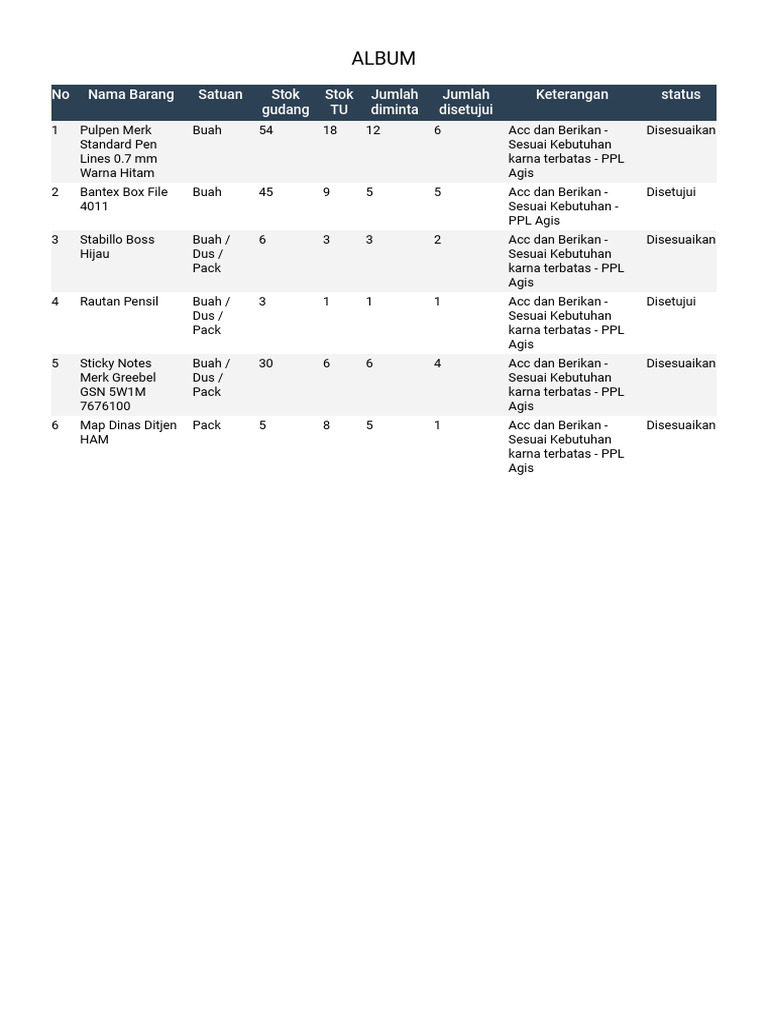 ALBUM

| No | Nama Barang | Satuan | Stok gudang | Stok TU | Jumlah diminta | Jumlah disetujui | Keterangan | status |
|---|---|---|---|---|---|---|---|---|
| 1 | Pulpen Merk Standard Pen Lines 0.7 mm Warna Hitam | Buah | 54 | 18 | 12 | 6 | Acc dan Berikan - Sesuai Kebutuhan karna terbatas - PPL Agis | Disesuaikan |
| 2 | Bantex Box File 4011 | Buah | 45 | 9 | 5 | 5 | Acc dan Berikan - Sesuai Kebutuhan - PPL Agis | Disetujui |
| 3 | Stabillo Boss Hijau | Buah / Dus / Pack | 6 | 3 | 3 | 2 | Acc dan Berikan - Sesuai Kebutuhan karna terbatas - PPL Agis | Disesuaikan |
| 4 | Rautan Pensil | Buah / Dus / Pack | 3 | 1 | 1 | 1 | Acc dan Berikan - Sesuai Kebutuhan karna terbatas - PPL Agis | Disetujui |
| 5 | Sticky Notes Merk Greebel GSN 5W1M 7676100 | Buah / Dus / Pack | 30 | 6 | 6 | 4 | Acc dan Berikan - Sesuai Kebutuhan karna terbatas - PPL Agis | Disesuaikan |
| 6 | Map Dinas Ditjen HAM | Pack | 5 | 8 | 5 | 1 | Acc dan Berikan - Sesuai Kebutuhan karna terbatas - PPL Agis | Disesuaikan |